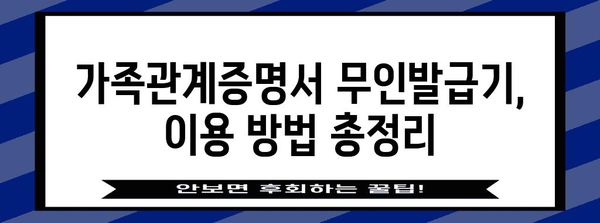 가족관계증명서 무인발급기,
이용 방법 총정리

안보면 후회하는 꿀팁!